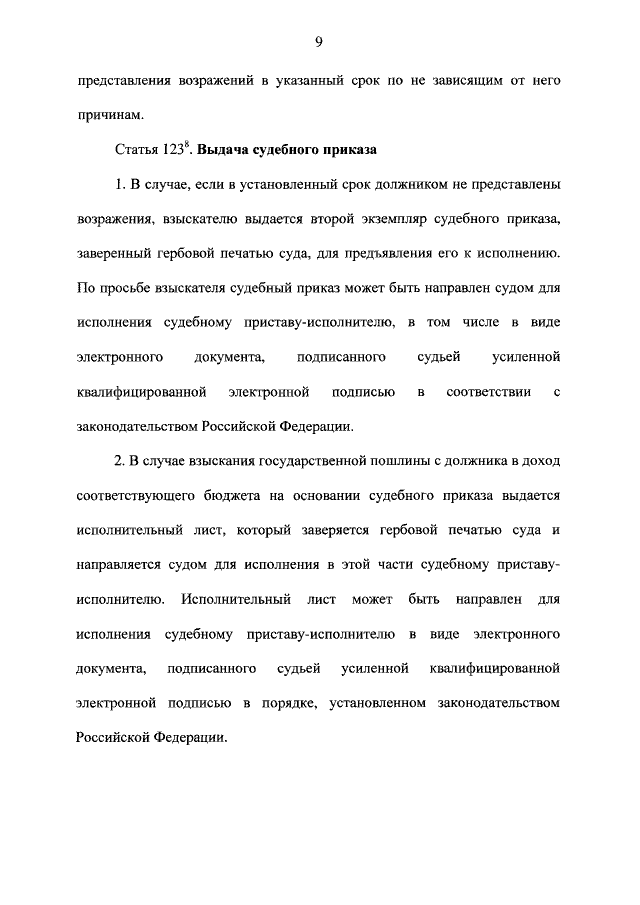 9

представления возражений в указанный срок по не зависящим от него причинам.

Статья $123^8$. Выдача судебного приказа

1. В случае, если в установленный срок должником не представлены возражения, взыскателю выдается второй экземпляр судебного приказа, заверенный гербовой печатью суда, для предъявления его к исполнению. По просьбе взыскателя судебный приказ может быть направлен судом для исполнения судебному приставу-исполнителю, в том числе в виде электронного документа, подписанного судьей усиленной квалифицированной электронной подписью в соответствии с законодательством Российской Федерации.

2. В случае взыскания государственной пошлины с должника в доход соответствующего бюджета на основании судебного приказа выдается исполнительный лист, который заверяется гербовой печатью суда и направляется судом для исполнения в этой части судебному приставу-исполнителю. Исполнительный лист может быть направлен для исполнения судебному приставу-исполнителю в виде электронного документа, подписанного судьей усиленной квалифицированной электронной подписью в порядке, установленном законодательством Российской Федерации.